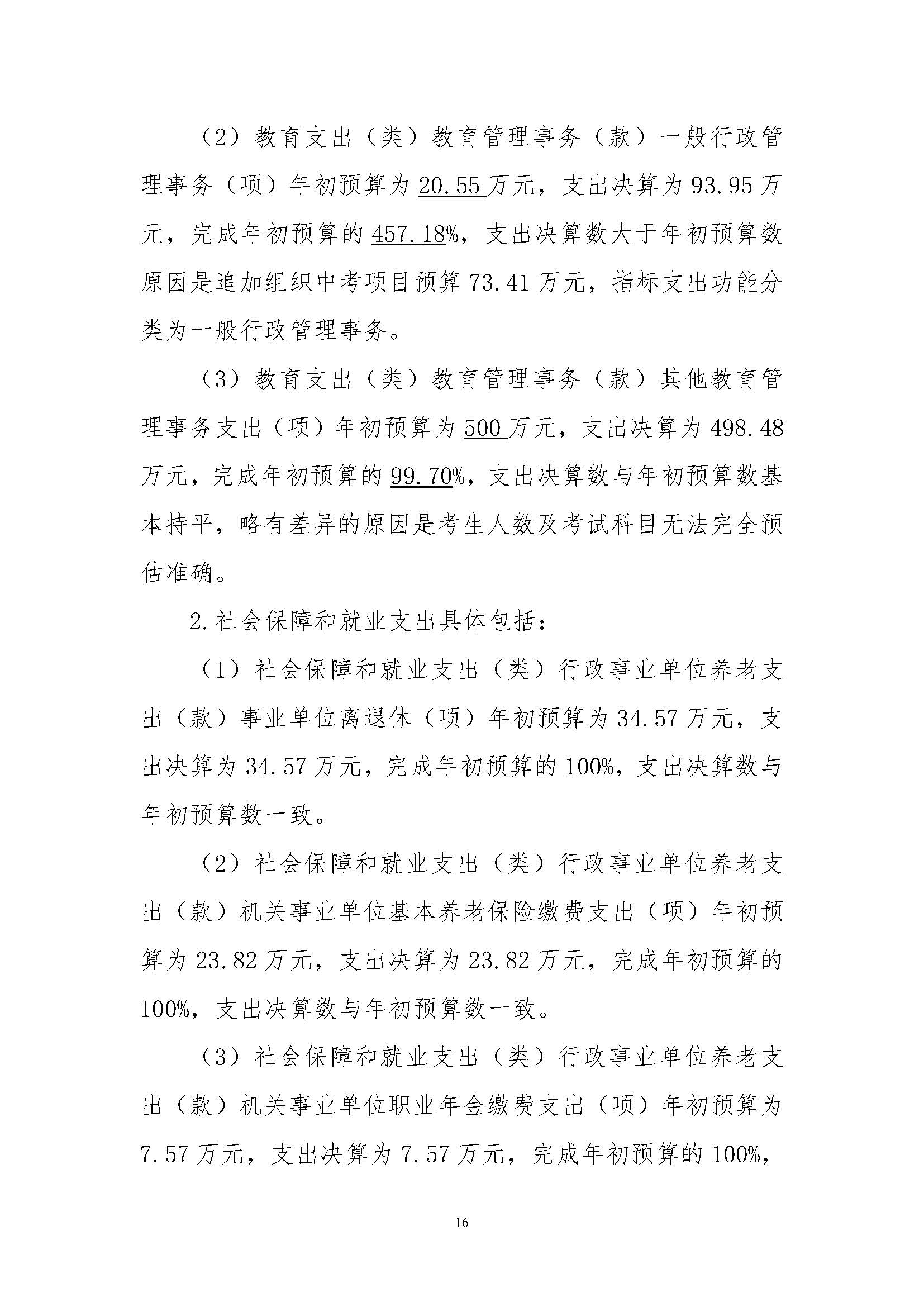 （2）教育支出（类）教育管理事务（款）一般行政管理事务（项）年初预算为 20.55 万元，支出决算为 93.95 万元，完成年初预算的 457.18%，支出决算数大于年初预算数原因是追加组织中考项目预算 73.41 万元，指标支出功能分类为一般行政管理事务。

（3）教育支出（类）教育管理事务（款）其他教育管理事务支出（项）年初预算为 500 万元，支出决算为 498.48 万元，完成年初预算的 99.70%，支出决算数与年初预算数基本持平，略有差异的原因是考生人数及考试科目无法完全预估准确。

2.社会保障和就业支出具体包括：

（1）社会保障和就业支出（类）行政事业单位养老支出（款）事业单位离退休（项）年初预算为 34.57 万元，支出决算为 34.57 万元，完成年初预算的 100%，支出决算数与年初预算数一致。

（2）社会保障和就业支出（类）行政事业单位养老支出（款）机关事业单位基本养老保险缴费支出（项）年初预算为 23.82 万元，支出决算为 23.82 万元，完成年初预算的 100%，支出决算数与年初预算数一致。

（3）社会保障和就业支出（类）行政事业单位养老支出（款）机关事业单位职业年金缴费支出（项）年初预算为 7.57 万元，支出决算为 7.57 万元，完成年初预算的 100%，

16